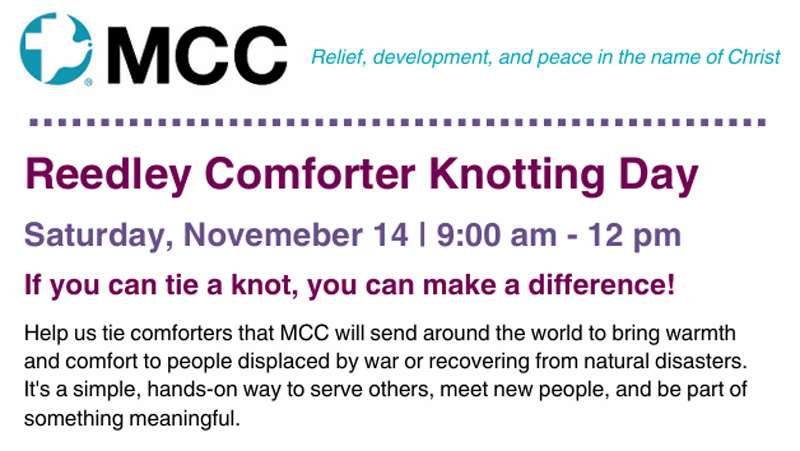 MCC

Relief, development, and peace in the name of Christ

Reedley Comforter Knotting Day

Saturday, Novemeber 14 | 9:00 am - 12 pm

If you can tie a knot, you can make a difference!

Help us tie comforters that MCC will send around the world to bring warmth and comfort to people displaced by war or recovering from natural disasters. It's a simple, hands-on way to serve others, meet new people, and be part of something meaningful.